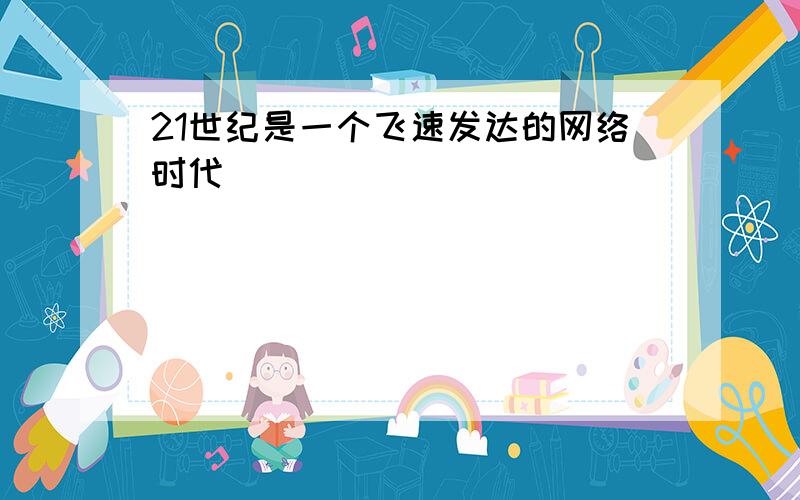 21世纪是一个飞速发达的网络时代